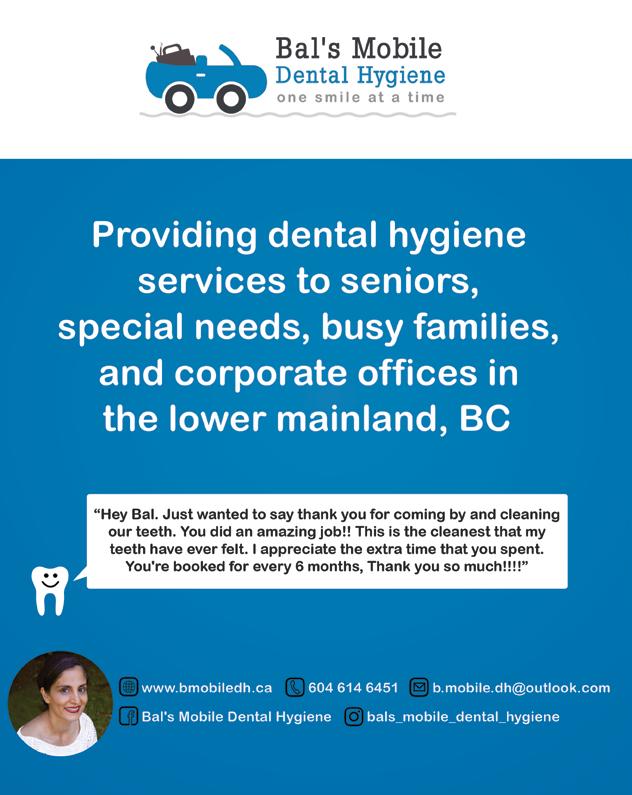 Bal's Mobile
Dental Hygiene
one smile at a time

Providing dental hygiene services to seniors, special needs, busy families, and corporate offices in the lower mainland, BC

"Hey Bal. Just wanted to say thank you for coming by and cleaning our teeth. You did an amazing job!! This is the cleanest that my teeth have ever felt. I appreciate the extra time that you spent. You're booked for every 6 months, Thank you so much!!!!"

www.bmobiledh.ca 604 614 6451 b.mobile.dh@outlook.com
Bal's Mobile Dental Hygiene bals_mobile_dental_hygiene